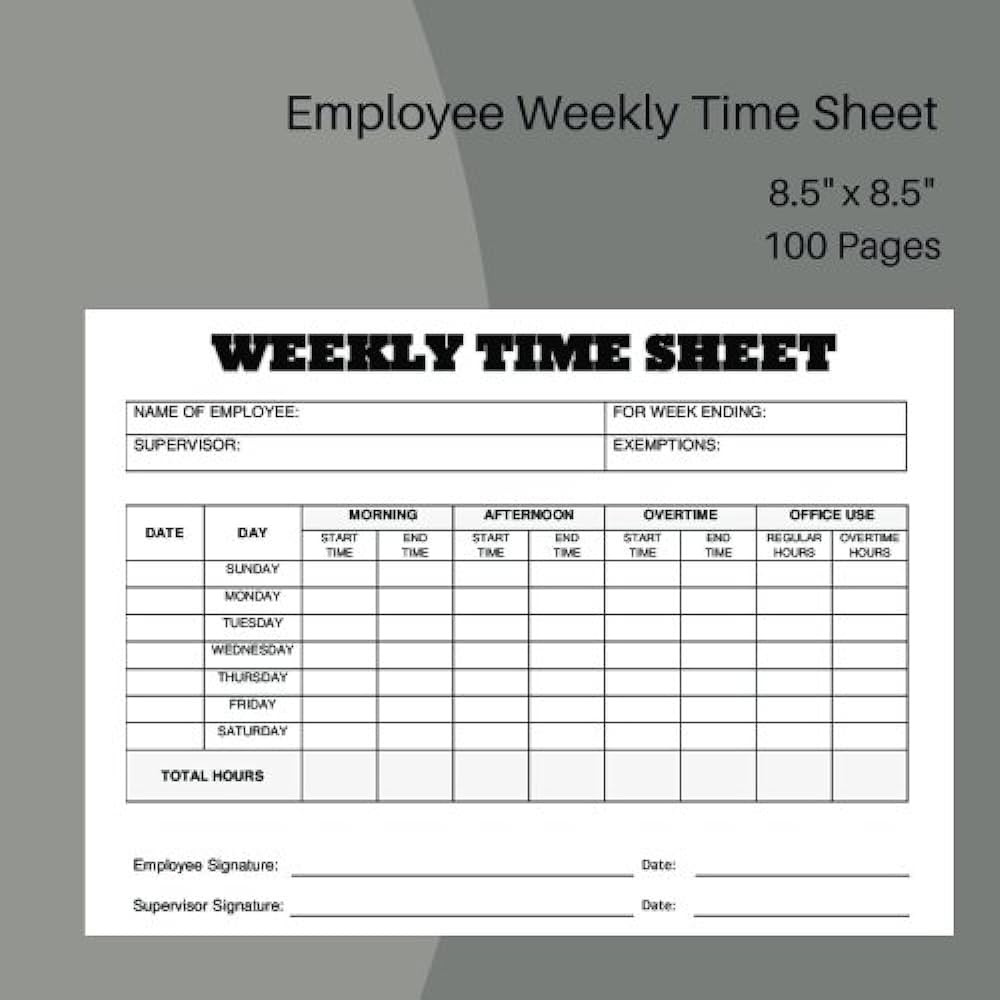 Employee Weekly Time Sheet

8.5" x 8.5"
100 Pages

WEEKLY TIME SHEET

| NAME OF EMPLOYEE: | FOR WEEK ENDING: |
|---|---|
| SUPERVISOR: | EXEMPTIONS: |

| DATE | DAY | MORNING START TIME | MORNING END TIME | AFTERNOON START TIME | AFTERNOON END TIME | OVERTIME START TIME | OVERTIME END TIME | OFFICE USE REGULAR HOURS | OFFICE USE OVERTIME HOURS |
|---|---|---|---|---|---|---|---|---|---|
| | SUNDAY | | | | | | | | |
| | MONDAY | | | | | | | | |
| | TUESDAY | | | | | | | | |
| | WEDNESDAY | | | | | | | | |
| | THURSDAY | | | | | | | | |
| | FRIDAY | | | | | | | | |
| | SATURDAY | | | | | | | | |
| TOTAL HOURS | | | | | | | | | |

Employee Signature: Date:

Supervisor Signature: Date: